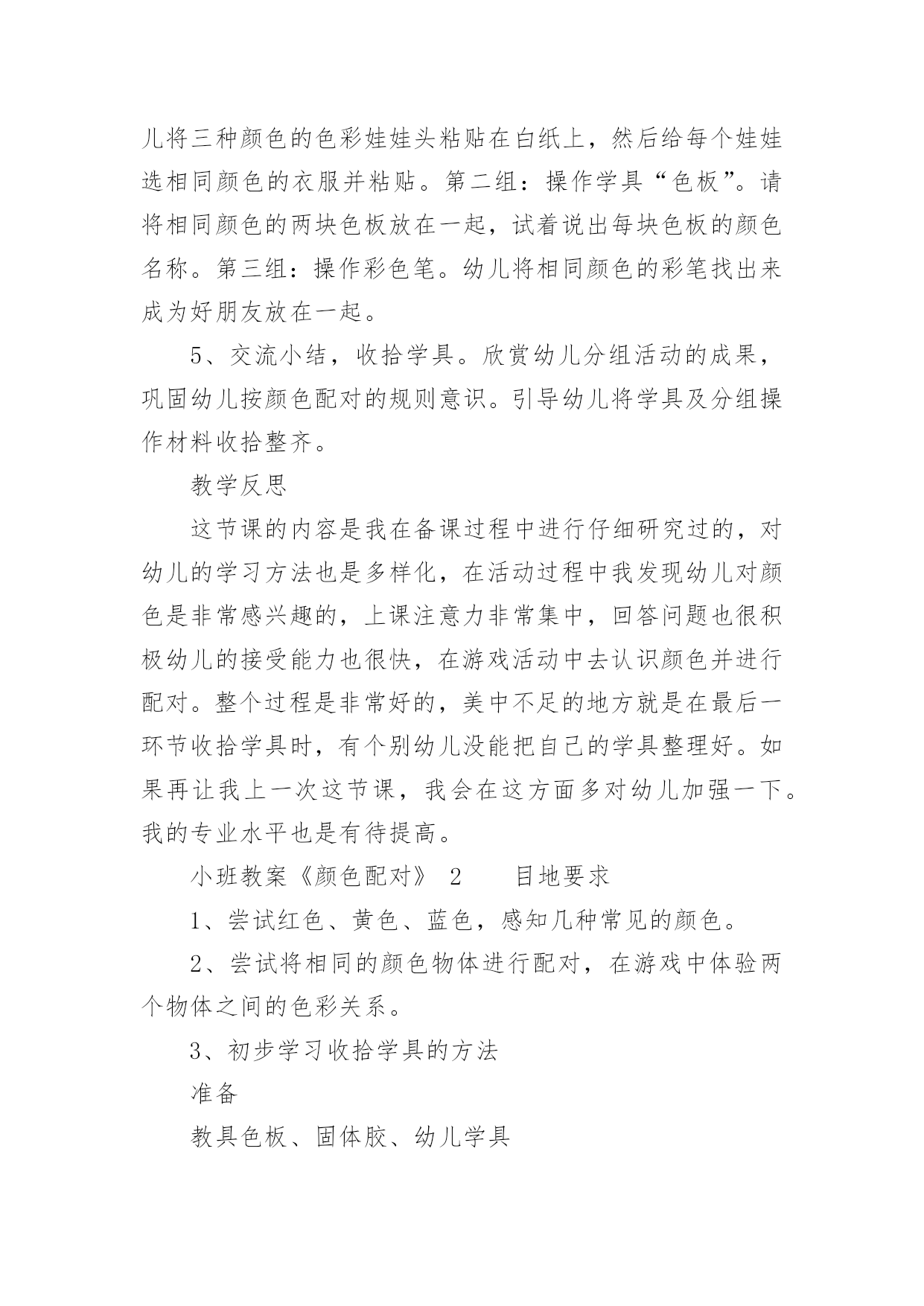 儿将三种颜色的色彩娃娃头粘贴在白纸上，然后给每个娃娃选相同颜色的衣服并粘贴。第二组：操作学具“色板”。请将相同颜色的两块色板放在一起，试着说出每块色板的颜色名称。第三组：操作彩色笔。幼儿将相同颜色的彩笔找出来成为好朋友放在一起。

5、交流小结，收拾学具。欣赏幼儿分组活动的成果，巩固幼儿按颜色配对的规则意识。引导幼儿将学具及分组操作材料收拾整齐。

教学反思

这节课的内容是我在备课过程中进行仔细研究过的，对幼儿的学习方法也是多样化，在活动过程中我发现幼儿对颜色是非常感兴趣的，上课注意力非常集中，回答问题也很积极幼儿的接受能力也很快，在游戏活动中去认识颜色并进行配对。整个过程是非常好的，美中不足的地方就是在最后一环节收拾学具时，有个别幼儿没能把自己的学具整理好。如果再让我上一次这节课，我会在这方面多对幼儿加强一下。我的专业水平也是有待提高。

小班教案《颜色配对》 2　　目地要求

1、尝试红色、黄色、蓝色，感知几种常见的颜色。

2、尝试将相同的颜色物体进行配对，在游戏中体验两个物体之间的色彩关系。

3、初步学习收拾学具的方法

准备

教具色板、固体胶、幼儿学具